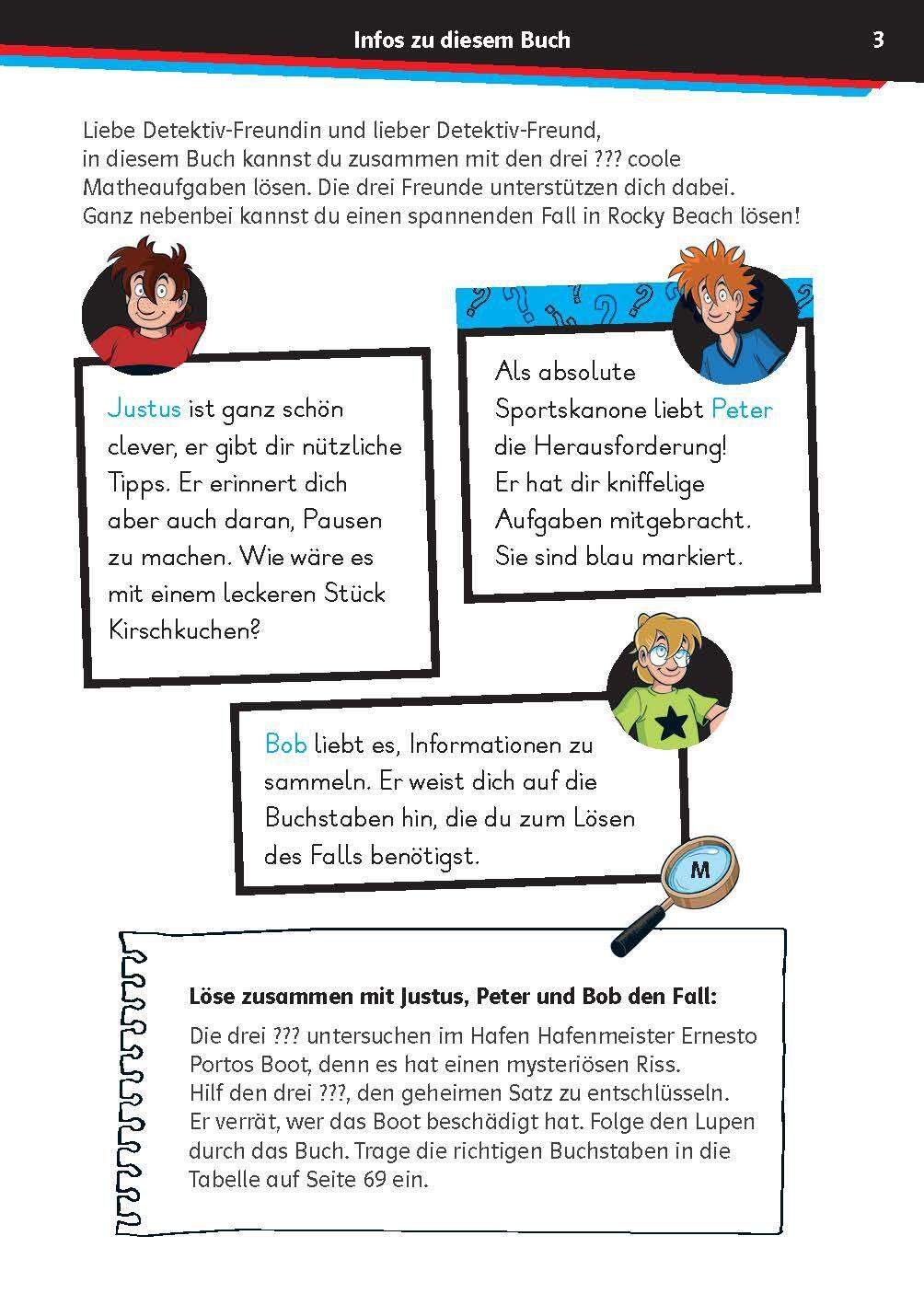 Infos zu diesem Buch

3

Liebe Detektiv-Freundin und lieber Detektiv-Freund, in diesem Buch kannst du zusammen mit den drei ??? coole Matheaufgaben lösen. Die drei Freunde unterstützen dich dabei. Ganz nebenbei kannst du einen spannenden Fall in Rocky Beach lösen!

Justus ist ganz schön clever, er gibt dir nützliche Tipps. Er erinnert dich aber auch daran, Pausen zu machen. Wie wäre es mit einem leckeren Stück Kirschkuchen?

Als absolute Sportskanone liebt Peter die Herausforderung! Er hat dir kniffelige Aufgaben mitgebracht. Sie sind blau markiert.

Bob liebt es, Informationen zu sammeln. Er weist dich auf die Buchstaben hin, die du zum Lösen des Falls benötigst.

M

Löse zusammen mit Justus, Peter und Bob den Fall:

Die drei ??? untersuchen im Hafen Hafenmeister Ernesto Portos Boot, denn es hat einen mysteriösen Riss. Hilf den drei ???, den geheimen Satz zu entschlüsseln. Er verrät, wer das Boot beschädigt hat. Folge den Lupen durch das Buch. Trage die richtigen Buchstaben in die Tabelle auf Seite 69 ein.